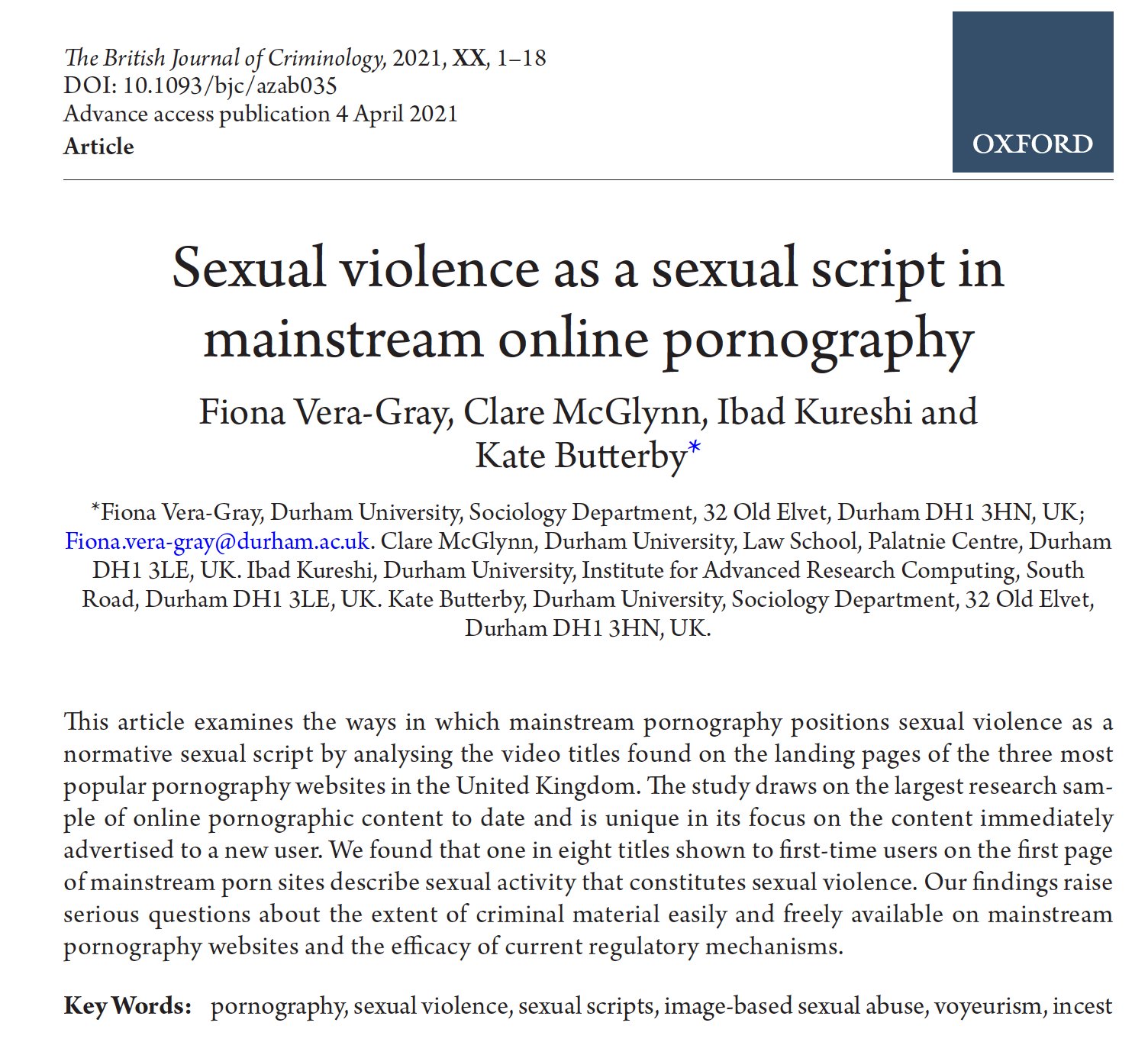 The British Journal of Criminology, 2021, XX, 1–18
DOI: 10.1093/bjc/azab035
Advance access publication 4 April 2021
Article

OXFORD

Sexual violence as a sexual script in mainstream online pornography

Fiona Vera-Gray, Clare McGlynn, Ibad Kureshi and Kate Butterby*

*Fiona Vera-Gray, Durham University, Sociology Department, 32 Old Elvet, Durham DH1 3HN, UK; Fiona.vera-gray@durham.ac.uk. Clare McGlynn, Durham University, Law School, Palatnie Centre, Durham DH1 3LE, UK. Ibad Kureshi, Durham University, Institute for Advanced Research Computing, South Road, Durham DH1 3LE, UK. Kate Butterby, Durham University, Sociology Department, 32 Old Elvet, Durham DH1 3HN, UK.

This article examines the ways in which mainstream pornography positions sexual violence as a normative sexual script by analysing the video titles found on the landing pages of the three most popular pornography websites in the United Kingdom. The study draws on the largest research sample of online pornographic content to date and is unique in its focus on the content immediately advertised to a new user. We found that one in eight titles shown to first-time users on the first page of mainstream porn sites describe sexual activity that constitutes sexual violence. Our findings raise serious questions about the extent of criminal material easily and freely available on mainstream pornography websites and the efficacy of current regulatory mechanisms.

Key Words: pornography, sexual violence, sexual scripts, image-based sexual abuse, voyeurism, incest